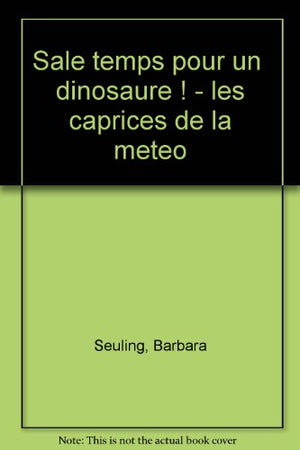 Sale temps pour un dinosaure ! - les caprices de la meteo

Seuling, Barbara

Note: This is not the actual book cover